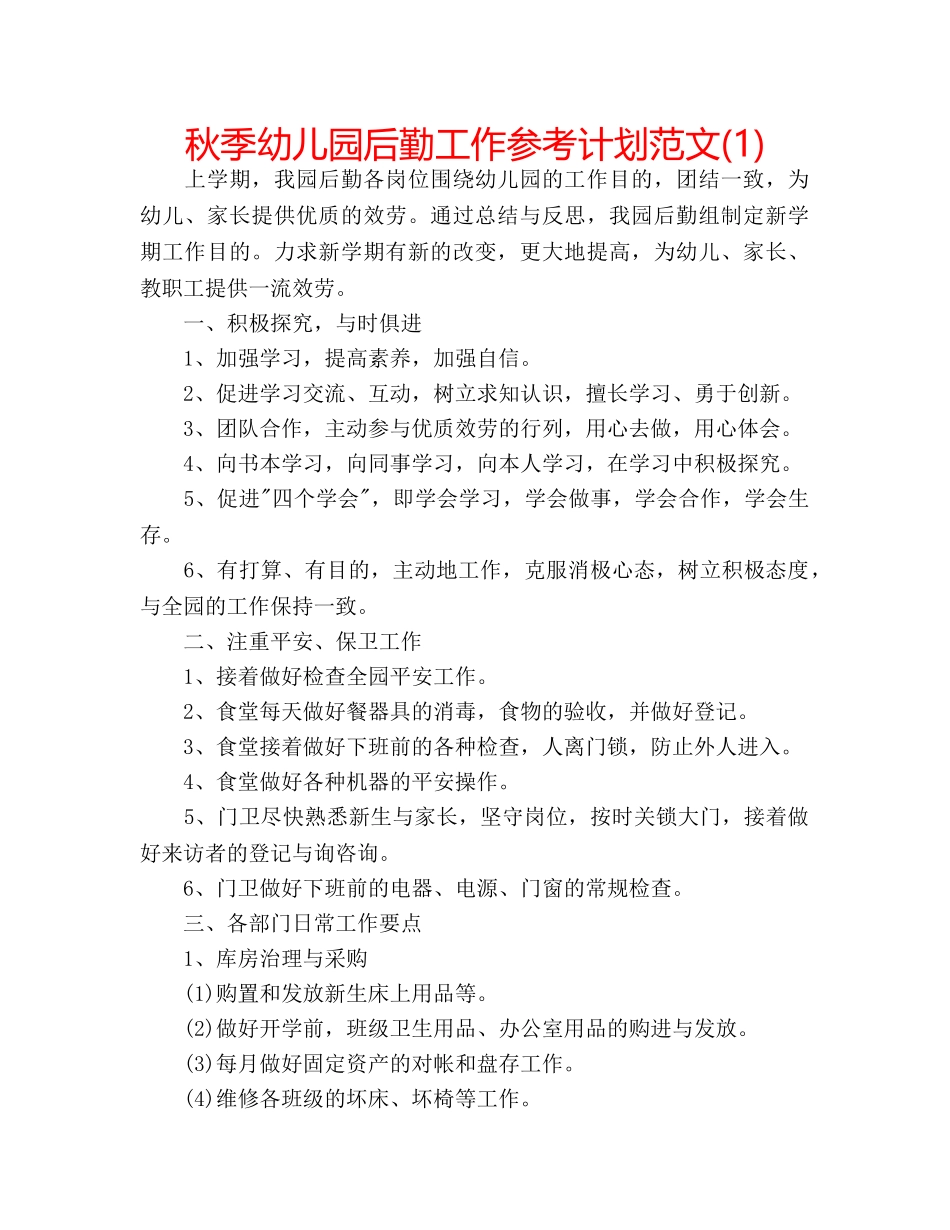 秋季幼儿园后勤工作参考计划范文(1)

上学期，我园后勤各岗位围绕幼儿园的工作目的，团结一致，为幼儿、家长提供优质的效劳。通过总结与反思，我园后勤组制定新学期工作目的。力求新学期有新的改变，更大地提高，为幼儿、家长、教职工提供一流效劳。

一、积极探究，与时俱进

1、加强学习，提高素养，加强自信。

2、促进学习交流、互动，树立求知认识，擅长学习、勇于创新。

3、团队合作，主动参与优质效劳的行列，用心去做，用心体会。

4、向书本学习，向同事学习，向本人学习，在学习中积极探究。

5、促进"四个学会"，即学会学习，学会做事，学会合作，学会生存。

6、有打算、有目的，主动地工作，克服消极心态，树立积极态度，与全园的工作保持一致。

二、注重平安、保卫工作

1、接着做好检查全园平安工作。

2、食堂每天做好餐器具的消毒，食物的验收，并做好登记。

3、食堂接着做好下班前的各种检查，人离门锁，防止外人进入。

4、食堂做好各种机器的平安操作。

5、门卫尽快熟悉新生与家长，坚守岗位，按时关锁大门，接着做好来访者的登记与询咨询。

6、门卫做好下班前的电器、电源、门窗的常规检查。

三、各部门日常工作要点

1、库房治理与采购

(1)购置和发放新生床上用品等。

(2)做好开学前，班级卫生用品、办公室用品的购进与发放。

(3)每月做好固定资产的对帐和盘存工作。

(4)维修各班级的坏床、坏椅等工作。